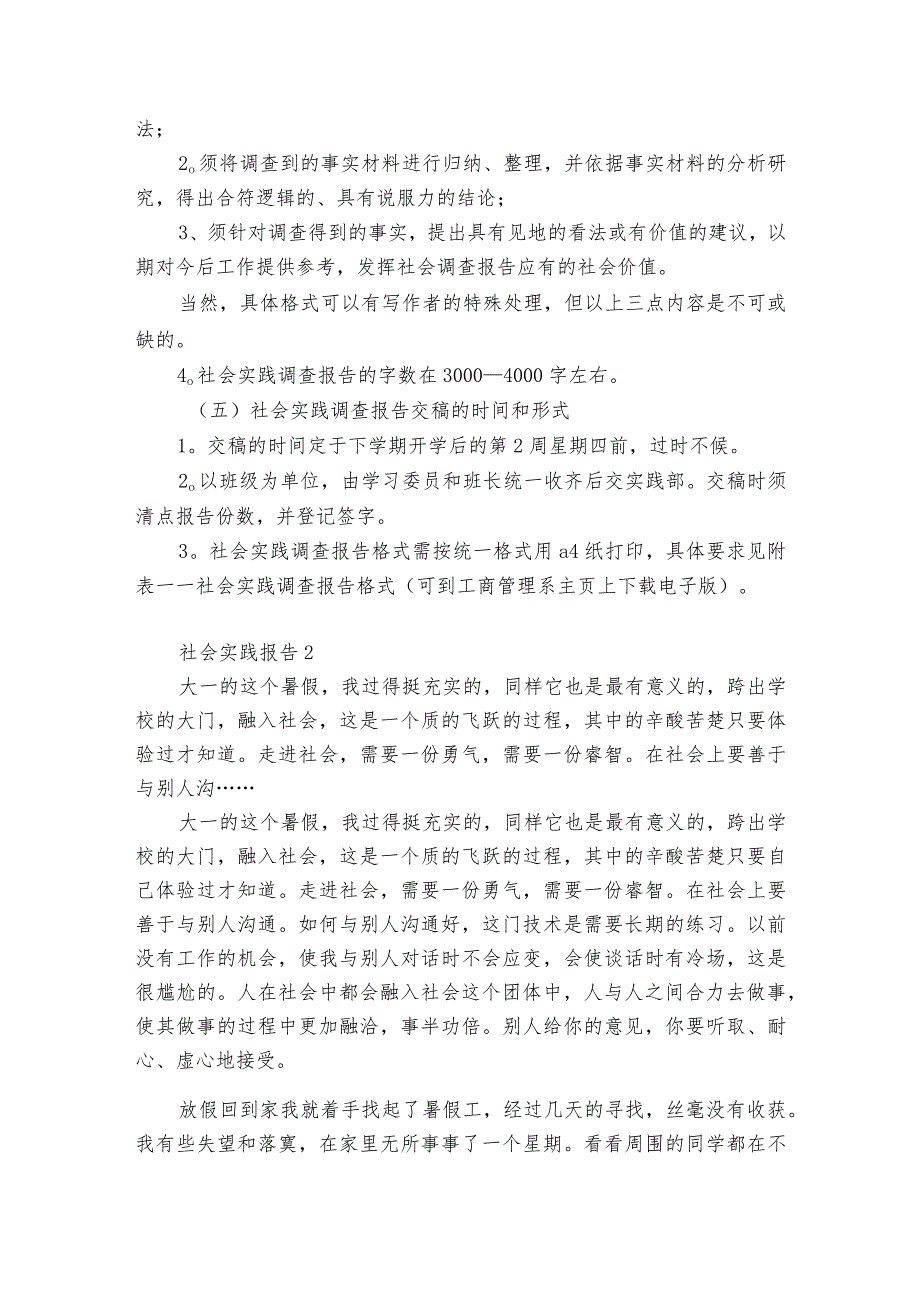 法；

2。须将调查到的事实材料进行归纳、整理，并依据事实材料的分析研究，得出合符逻辑的、具有说服力的结论；

3、须针对调查得到的事实，提出具有见地的看法或有价值的建议，以期对今后工作提供参考，发挥社会调查报告应有的社会价值。

当然，具体格式可以有写作者的特殊处理，但以上三点内容是不可或缺的。

4。社会实践调查报告的字数在3000—4000字左右。

（五）社会实践调查报告交稿的时间和形式

1。交稿的时间定于下学期开学后的第2周星期四前，过时不候。

2。以班级为单位，由学习委员和班长统一收齐后交实践部。交稿时须清点报告份数，并登记签字。

3。社会实践调查报告格式需按统一格式用a4纸打印，具体要求见附表一一社会实践调查报告格式（可到工商管理系主页上下载电子版）。

社会实践报告2

大一的这个暑假，我过得挺充实的，同样它也是最有意义的，跨出学校的大门，融入社会，这是一个质的飞跃的过程，其中的辛酸苦楚只要体验过才知道。走进社会，需要一份勇气，需要一份睿智。在社会上要善于与别人沟……

大一的这个暑假，我过得挺充实的，同样它也是最有意义的，跨出学校的大门，融入社会，这是一个质的飞跃的过程，其中的辛酸苦楚只要自己体验过才知道。走进社会，需要一份勇气，需要一份睿智。在社会上要善于与别人沟通。如何与别人沟通好，这门技术是需要长期的练习。以前没有工作的机会，使我与别人对话时不会应变，会使谈话时有冷场，这是很尴尬的。人在社会中都会融入社会这个团体中，人与人之间合力去做事，使其做事的过程中更加融洽，事半功倍。别人给你的意见，你要听取、耐心、虚心地接受。

放假回到家我就着手找起了暑假工，经过几天的寻找，丝毫没有收获。我有些失望和落寞，在家里无所事事了一个星期。看看周围的同学都在不